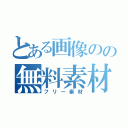 とある画像のの
無料素材
フリー素材